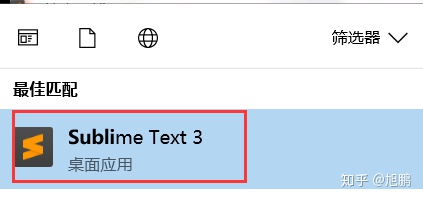 筛选器

最佳匹配

Sublime Text 3
桌面应用

知乎 @旭鹏